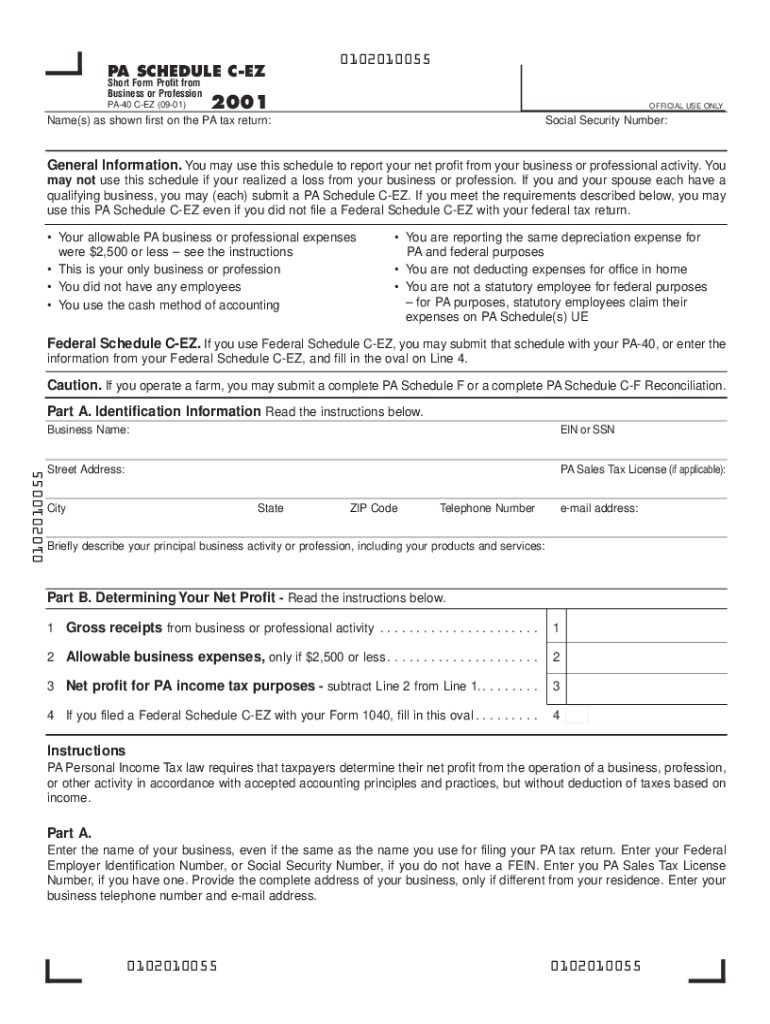 0102010055

PA SCHEDULE C-EZ
Short Form Profit from Business or Profession
PA-40 C-EZ (09-01)
2001

OFFICIAL USE ONLY

Name(s) as shown first on the PA tax return:

Social Security Number:

General Information. You may use this schedule to report your net profit from your business or professional activity. You may not use this schedule if your realized a loss from your business or profession. If you and your spouse each have a qualifying business, you may (each) submit a PA Schedule C-EZ. If you meet the requirements described below, you may use this PA Schedule C-EZ even if you did not file a Federal Schedule C-EZ with your federal tax return.

• Your allowable PA business or professional expenses were $2,500 or less – see the instructions
• This is your only business or profession
• You did not have any employees
• You use the cash method of accounting

• You are reporting the same depreciation expense for PA and federal purposes
• You are not deducting expenses for office in home
• You are not a statutory employee for federal purposes – for PA purposes, statutory employees claim their expenses on PA Schedule(s) UE

Federal Schedule C-EZ. If you use Federal Schedule C-EZ, you may submit that schedule with your PA-40, or enter the information from your Federal Schedule C-EZ, and fill in the oval on Line 4.

Caution. If you operate a farm, you may submit a complete PA Schedule F or a complete PA Schedule C-F Reconciliation.

Part A. Identification Information Read the instructions below.

Business Name:

EIN or SSN

0102010055

Street Address:

PA Sales Tax License (if applicable):

City

State

ZIP Code

Telephone Number

e-mail address:

Briefly describe your principal business activity or profession, including your products and services:

Part B. Determining Your Net Profit - Read the instructions below.

1 Gross receipts from business or professional activity . . . . . . . . . . . . . . . . . . . . . . 1

2 Allowable business expenses, only if $2,500 or less. . . . . . . . . . . . . . . . . . . . . 2

3 Net profit for PA income tax purposes - subtract Line 2 from Line 1. . . . . . . . . 3

4 If you filed a Federal Schedule C-EZ with your Form 1040, fill in this oval . . . . . . . . . 4

Instructions
PA Personal Income Tax law requires that taxpayers determine their net profit from the operation of a business, profession, or other activity in accordance with accepted accounting principles and practices, but without deduction of taxes based on income.

Part A.
Enter the name of your business, even if the same as the name you use for filing your PA tax return. Enter your Federal Employer Identification Number, or Social Security Number, if you do not have a FEIN. Enter you PA Sales Tax License Number, if you have one. Provide the complete address of your business, only if different from your residence. Enter your business telephone number and e-mail address.

0102010055

0102010055